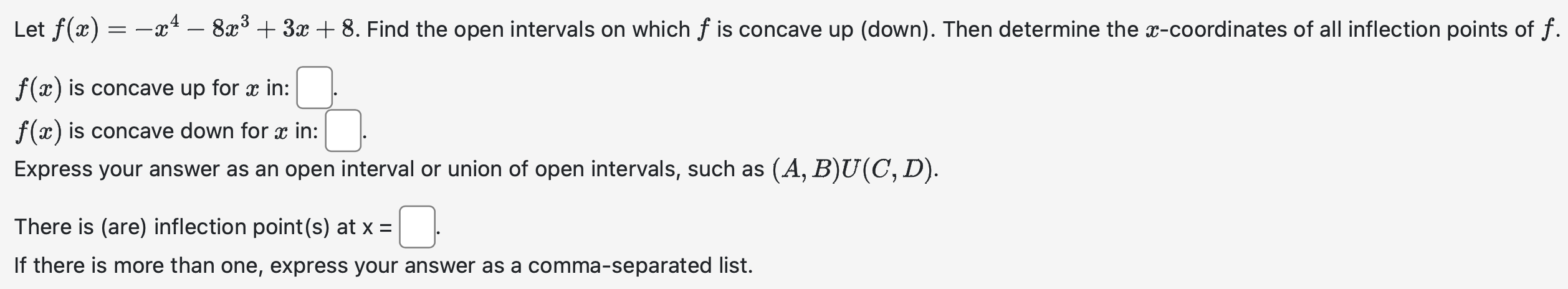 Let $f(x) = -x^4 - 8x^3 + 3x + 8$. Find the open intervals on which $f$ is concave up (down). Then determine the $x$-coordinates of all inflection points of $f$.

$f(x)$ is concave up for $x$ in: .

$f(x)$ is concave down for $x$ in: .

Express your answer as an open interval or union of open intervals, such as $(A, B)U(C, D)$.

There is (are) inflection point(s) at x = .

If there is more than one, express your answer as a comma-separated list.